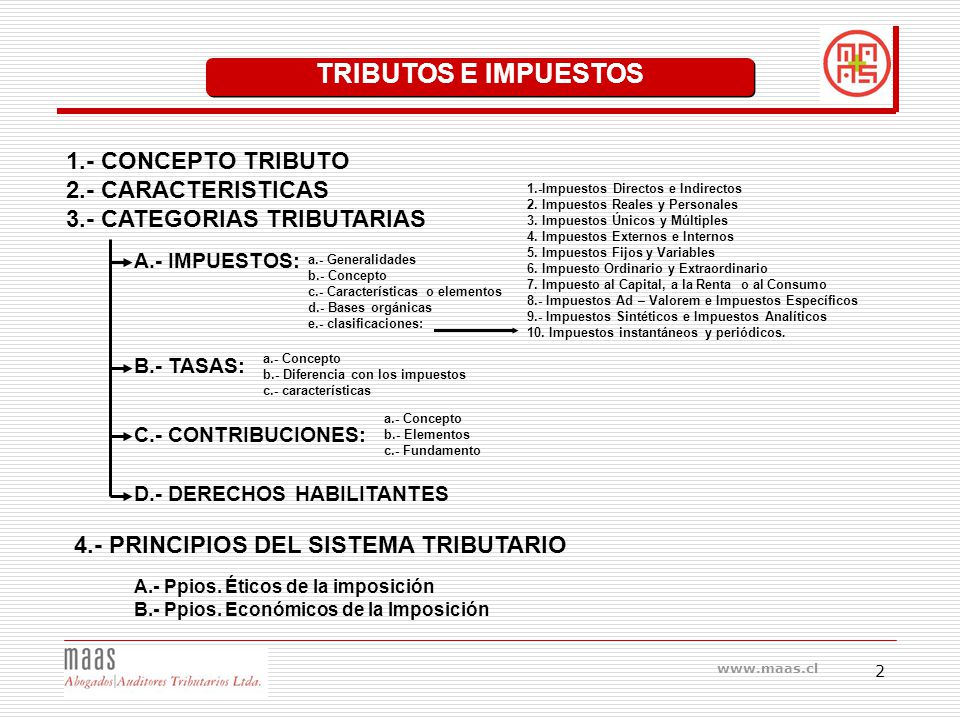 TRIBUTOS E IMPUESTOS

1.- CONCEPTO TRIBUTO
2.- CARACTERISTICAS
3.- CATEGORIAS TRIBUTARIAS

A.- IMPUESTOS:
a.- Generalidades
b.- Concepto
c.- Características o elementos
d.- Bases orgánicas
e.- clasificaciones:

1.-Impuestos Directos e Indirectos
2. Impuestos Reales y Personales
3. Impuestos Únicos y Múltiples
4. Impuestos Externos e Internos
5. Impuestos Fijos y Variables
6. Impuesto Ordinario y Extraordinario
7. Impuesto al Capital, a la Renta o al Consumo
8.- Impuestos Ad – Valorem e Impuestos Específicos
9.- Impuestos Sintéticos e Impuestos Analíticos
10. Impuestos instantáneos y periódicos.

B.- TASAS:
a.- Concepto
b.- Diferencia con los impuestos
c.- características

C.- CONTRIBUCIONES:
a.- Concepto
b.- Elementos
c.- Fundamento

D.- DERECHOS HABILITANTES

4.- PRINCIPIOS DEL SISTEMA TRIBUTARIO

A.- Ppios. Éticos de la imposición
B.- Ppios. Económicos de la Imposición

maas
Abogados|Auditores Tributarios Ltda.

www.maas.cl

2